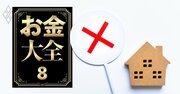 お金
大全
8